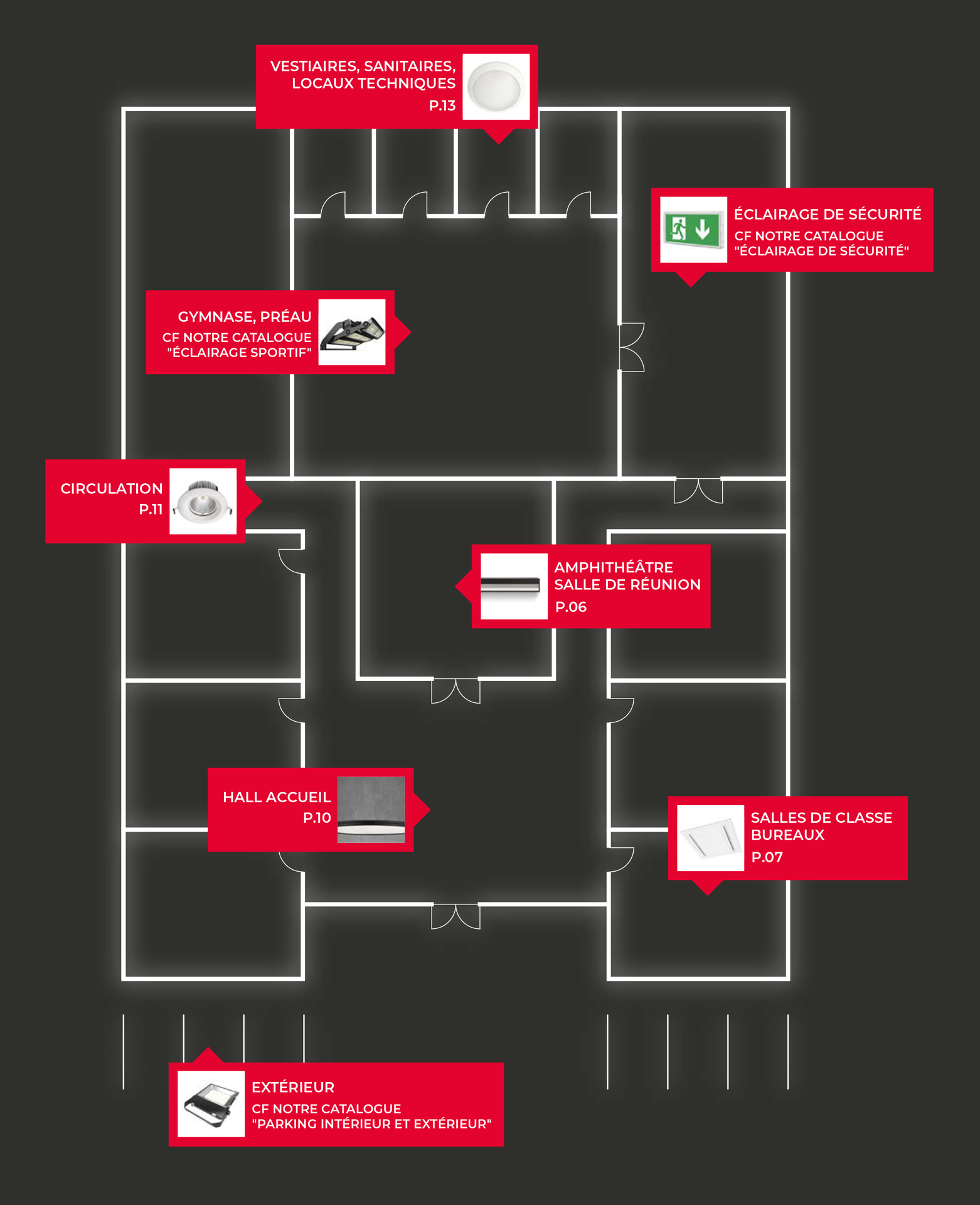 VESTIAIRES, SANITAIRES, LOCAUX TECHNIQUES
P.13

ÉCLAIRAGE DE SÉCURITÉ
CF NOTRE CATALOGUE "ÉCLAIRAGE DE SÉCURITÉ"

GYMNASE, PRÉAU
CF NOTRE CATALOGUE "ÉCLAIRAGE SPORTIF"

CIRCULATION
P.11

AMPHITHÉÂTRE
SALLE DE RÉUNION
P.06

HALL ACCUEIL
P.10

SALLES DE CLASSE
BUREAUX
P.07

EXTÉRIEUR
CF NOTRE CATALOGUE "PARKING INTÉRIEUR ET EXTÉRIEUR"